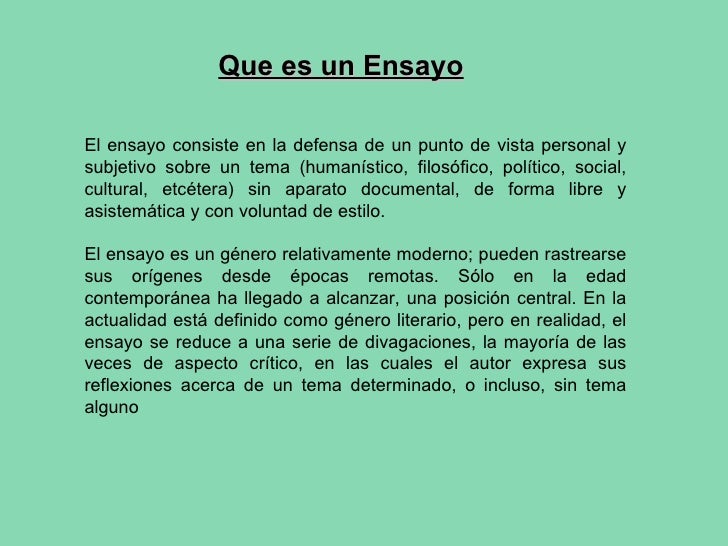 Que es un Ensayo

El ensayo consiste en la defensa de un punto de vista personal y subjetivo sobre un tema (humanístico, filosófico, político, social, cultural, etcétera) sin aparato documental, de forma libre y asistemática y con voluntad de estilo.

El ensayo es un género relativamente moderno; pueden rastrearse sus orígenes desde épocas remotas. Sólo en la edad contemporánea ha llegado a alcanzar, una posición central. En la actualidad está definido como género literario, pero en realidad, el ensayo se reduce a una serie de divagaciones, la mayoría de las veces de aspecto crítico, en las cuales el autor expresa sus reflexiones acerca de un tema determinado, o incluso, sin tema alguno